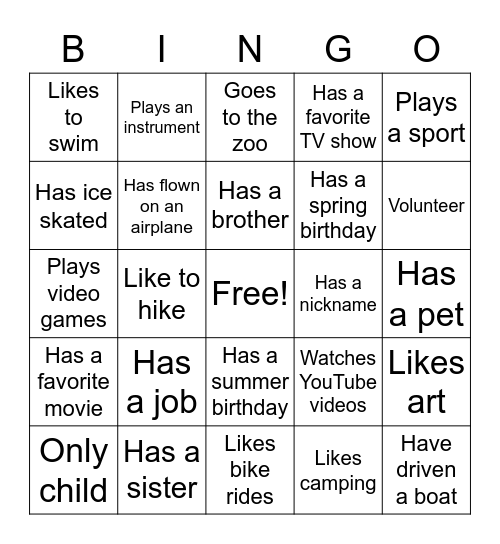 | B | I | N | G | O |
|---|---|---|---|---|
| Likes to swim | Plays an instrument | Goes to the zoo | Has a favorite TV show | Plays a sport |
| Has ice skated | Has flown on an airplane | Has a brother | Has a spring birthday | Volunteer |
| Plays video games | Like to hike | Free! | Has a nickname | Has a pet |
| Has a favorite movie | Has a job | Has a summer birthday | Watches YouTube videos | Likes art |
| Only child | Has a sister | Likes bike rides | Likes camping | Have driven a boat |